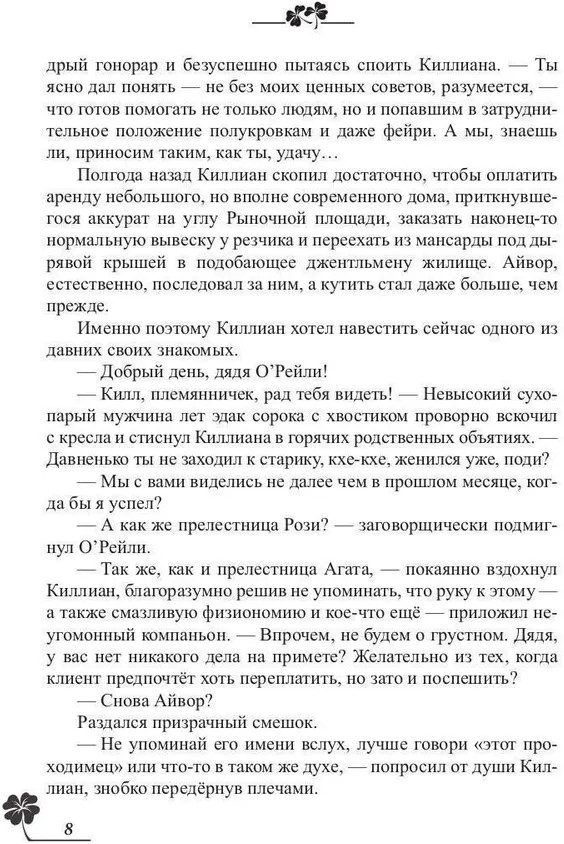 дрый гонорар и безуспешно пытаясь споить Киллиана. — Ты ясно дал понять — не без моих ценных советов, разумеется, — что готов помогать не только людям, но и попавшим в затруднительное положение полукровкам и даже фейри. А мы, знаешь ли, приносим таким, как ты, удачу…

Полгода назад Киллиан скопил достаточно, чтобы оплатить аренду небольшого, но вполне современного дома, приткнувшегося аккурат на углу Рыночной площади, заказать наконец-то нормальную вывеску у резчика и переехать из мансарды под дырявой крышей в подобающее джентльмену жилище. Айвор, естественно, последовал за ним, а кутить стал даже больше, чем прежде.

Именно поэтому Киллиан хотел навестить сейчас одного из давних своих знакомых.

— Добрый день, дядя О'Рейли!

— Килл, племянничек, рад тебя видеть! — Невысокий сухопарый мужчина лет эдак сорока с хвостиком проворно вскочил с кресла и стиснул Киллиана в горячих родственных объятиях. — Давненько ты не заходил к старику, кхе-кхе, женился уже, поди?

— Мы с вами виделись не далее чем в прошлом месяце, когда бы я успел?

— А как же прелестница Рози? — заговорщически подмигнул О'Рейли.

— Так же, как и прелестница Агата, — покаянно вздохнул Киллиан, благоразумно решив не упоминать, что руку к этому — а также смазливую физиономию и кое-что ещё — приложил неугомонный компаньон. — Впрочем, не будем о грустном. Дядя, у вас нет никакого дела на примете? Желательно из тех, когда клиент предпочтёт хоть переплатить, но зато и поспешить?

— Снова Айвор?

Раздался призрачный смешок.

— Не упоминай его имени вслух, лучше говори «этот проходимец» или что-то в таком же духе, — попросил от души Киллиан, зябко передёрнув плечами.

8